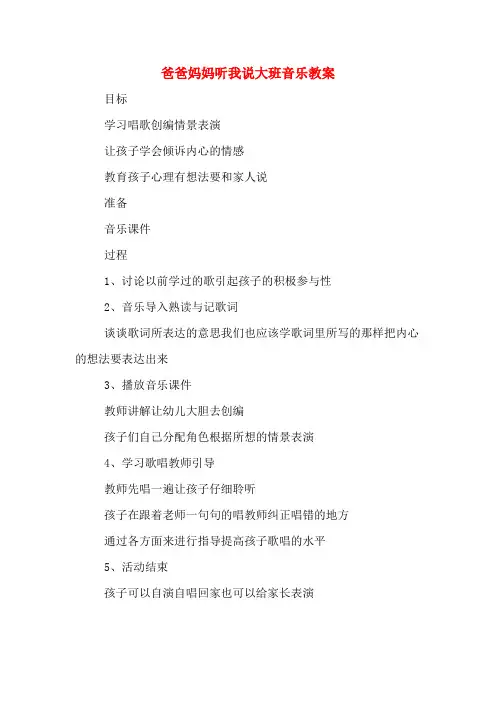 爸爸妈妈听我说大班音乐教案

目标

学习唱歌创编情景表演

让孩子学会倾诉内心的情感

教育孩子心理有想法要和家人说

准备

音乐课件

过程

1、讨论以前学过的歌引起孩子的积极参与性

2、音乐导入熟读与记歌词

谈谈歌词所表达的意思我们也应该学歌词里所写的那样把内心的想法要表达出来

3、播放音乐课件

教师讲解让幼儿大胆去创编

孩子们自己分配角色根据所想的情景表演

4、学习歌唱教师引导

教师先唱一遍让孩子仔细聆听

孩子在跟着老师一句句的唱教师纠正唱错的地方

通过各方面来进行指导提高孩子歌唱的水平

5、活动结束

孩子可以自演自唱回家也可以给家长表演